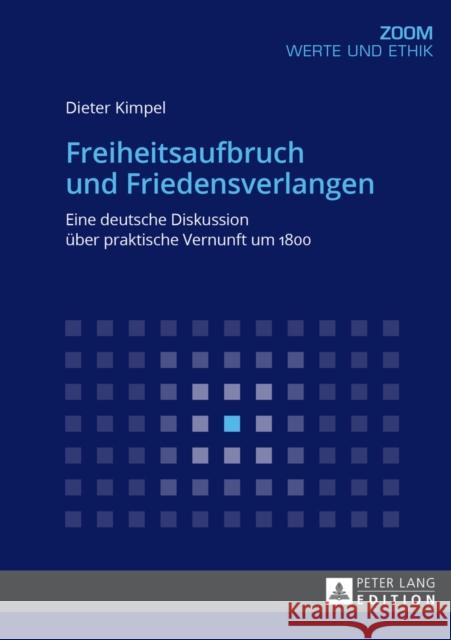 ZOOM
WERTE UND ETHIK

Dieter Kimpel

Freiheitsaufbruch und Friedensverlangen

Eine deutsche Diskussion über praktische Vernunft um 1800

PETER LANG
EDITION